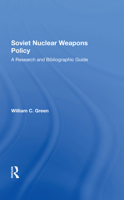 Soviet Nuclear Weapons Policy

A Research and Bibliographic Guide

William C. Green

R